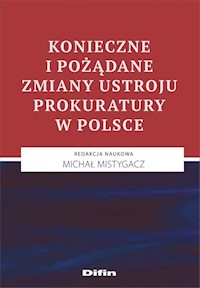 KONIECZNE I POŻĄDANE ZMIANY USTROJU PROKURATURY W POLSCE

REDAKCJA NAUKOWA
MICHAŁ MISTYGACZ

Difin